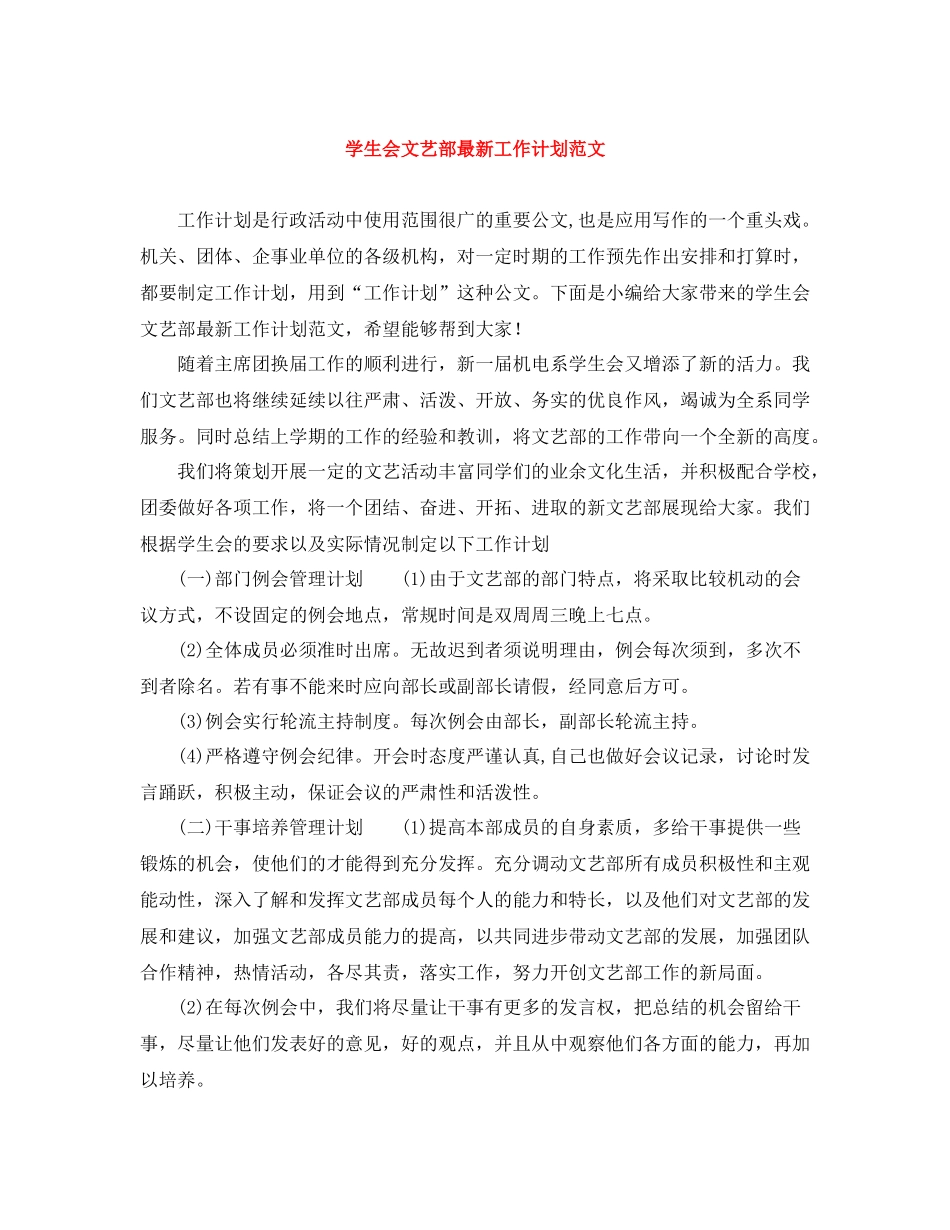 学生会文艺部最新工作计划范文

工作计划是行政活动中使用范围很广的重要公文,也是应用写作的一个重头戏。机关、团体、企事业单位的各级机构，对一定时期的工作预先作出安排和打算时，都要制定工作计划，用到“工作计划”这种公文。下面是小编给大家带来的学生会文艺部最新工作计划范文，希望能够帮到大家！

随着主席团换届工作的顺利进行，新一届机电系学生会又增添了新的活力。我们文艺部也将继续延续以往严肃、活泼、开放、务实的优良作风，竭诚为全系同学服务。同时总结上学期的工作的经验和教训，将文艺部的工作带向一个全新的高度。

我们将策划开展一定的文艺活动丰富同学们的业余文化生活，并积极配合学校，团委做好各项工作，将一个团结、奋进、开拓、进取的新文艺部展现给大家。我们根据学生会的要求以及实际情况制定以下工作计划

(一)部门例会管理计划　　(1)由于文艺部的部门特点，将采取比较机动的会议方式，不设固定的例会地点，常规时间是双周周三晚上七点。

(2)全体成员必须准时出席。无故迟到者须说明理由，例会每次须到，多次不到者除名。若有事不能来时应向部长或副部长请假，经同意后方可。

(3)例会实行轮流主持制度。每次例会由部长，副部长轮流主持。

(4)严格遵守例会纪律。开会时态度严谨认真,自己也做好会议记录，讨论时发言踊跃，积极主动，保证会议的严肃性和活泼性。

(二)干事培养管理计划　　(1)提高本部成员的自身素质，多给干事提供一些锻炼的机会，使他们的才能得到充分发挥。充分调动文艺部所有成员积极性和主观能动性，深入了解和发挥文艺部成员每个人的能力和特长，以及他们对文艺部的发展和建议，加强文艺部成员能力的提高，以共同进步带动文艺部的发展，加强团队合作精神，热情活动，各尽其责，落实工作，努力开创文艺部工作的新局面。

(2)在每次例会中，我们将尽量让干事有更多的发言权，把总结的机会留给干事，尽量让他们发表好的意见，好的观点，并且从中观察他们各方面的能力，再加以培养。